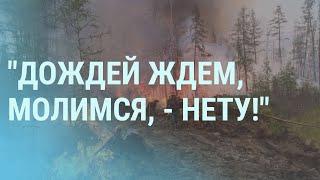 "ДОЖДЕЙ ЖДЕМ, МОЛИМСЯ, - НЕТУ!"